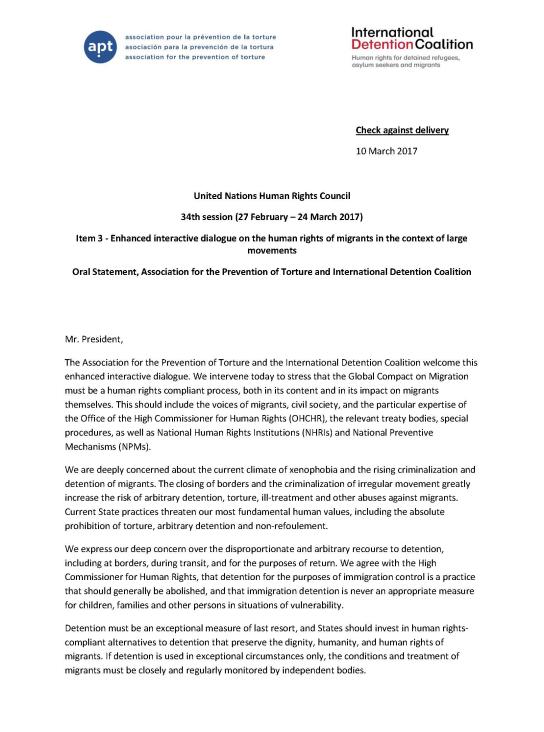 apt association pour la prévention de la torture
asociación para la prevención de la tortura
association for the prevention of torture

International Detention Coalition
Human rights for detained refugees, asylum seekers and migrants

Check against delivery

10 March 2017

United Nations Human Rights Council

34th session (27 February – 24 March 2017)

Item 3 - Enhanced interactive dialogue on the human rights of migrants in the context of large movements

Oral Statement, Association for the Prevention of Torture and International Detention Coalition

Mr. President,

The Association for the Prevention of Torture and the International Detention Coalition welcome this enhanced interactive dialogue. We intervene today to stress that the Global Compact on Migration must be a human rights compliant process, both in its content and in its impact on migrants themselves. This should include the voices of migrants, civil society, and the particular expertise of the Office of the High Commissioner for Human Rights (OHCHR), the relevant treaty bodies, special procedures, as well as National Human Rights Institutions (NHRIs) and National Preventive Mechanisms (NPMs).

We are deeply concerned about the current climate of xenophobia and the rising criminalization and detention of migrants. The closing of borders and the criminalization of irregular movement greatly increase the risk of arbitrary detention, torture, ill-treatment and other abuses against migrants. Current State practices threaten our most fundamental human values, including the absolute prohibition of torture, arbitrary detention and non-refoulement.

We express our deep concern over the disproportionate and arbitrary recourse to detention, including at borders, during transit, and for the purposes of return. We agree with the High Commissioner for Human Rights, that detention for the purposes of immigration control is a practice that should generally be abolished, and that immigration detention is never an appropriate measure for children, families and other persons in situations of vulnerability.

Detention must be an exceptional measure of last resort, and States should invest in human rights-compliant alternatives to detention that preserve the dignity, humanity, and human rights of migrants. If detention is used in exceptional circumstances only, the conditions and treatment of migrants must be closely and regularly monitored by independent bodies.